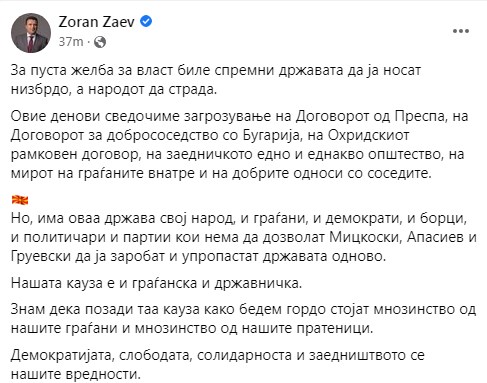 Zoran Zaev
37m ·

За пуста желба за власт биле спремни државата да ја носат низбрдо, а народот да страда.

Овие денови сведочиме загрозување на Договорот од Преспа, на Договорот за добрососедство со Бугарија, на Охридскиот рамковен договор, на заедничкото едно и еднакво општество, на мирот на граѓаните внатре и на добрите односи со соседите.

Но, има оваа држава свој народ, и граѓани, и демократи, и борци, и политичари и партии кои нема да дозволат Мицкоски, Апасиев и Груевски да ја заробат и упропастат државата одново.

Нашата кауза е и граѓанска и државничка.

Знам дека позади таа кауза како бедем гордо стојат мнозинство од нашите граѓани и мнозинство од нашите пратеници.

Демократијата, слободата, солидарноста и заедништвото се нашите вредности.